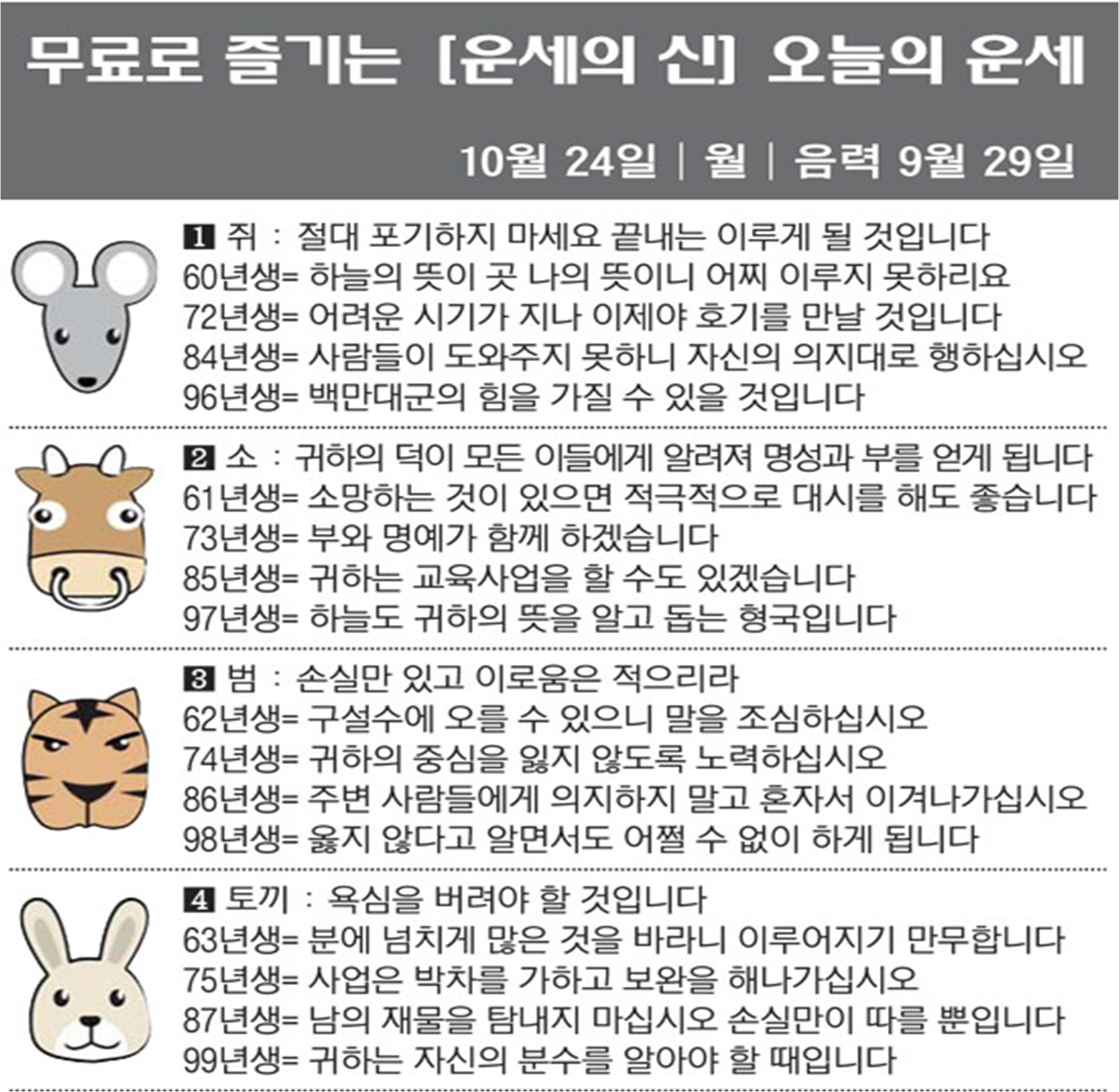 무료로 즐기는 [운세의 신] 오늘의 운세

10월 24일 | 월 | 음력 9월 29일

1 쥐 : 절대 포기하지 마세요 끝내는 이루게 될 것입니다
60년생= 하늘의 뜻이 곳 나의 뜻이니 어찌 이루지 못하리요
72년생= 어려운 시기가 지나 이제야 호기를 만날 것입니다
84년생= 사람들이 도와주지 못하니 자신의 의지대로 행하십시오
96년생= 백만대군의 힘을 가질 수 있을 것입니다

2 소 : 귀하의 덕이 모든 이들에게 알려져 명성과 부를 얻게 됩니다
61년생= 소망하는 것이 있으면 적극적으로 대시를 해도 좋습니다
73년생= 부와 명예가 함께 하겠습니다
85년생= 귀하는 교육사업을 할 수도 있겠습니다
97년생= 하늘도 귀하의 뜻을 알고 돕는 형국입니다

3 범 : 손실만 있고 이로움은 적으리라
62년생= 구설수에 오를 수 있으니 말을 조심하십시오
74년생= 귀하의 중심을 잃지 않도록 노력하십시오
86년생= 주변 사람들에게 의지하지 말고 혼자서 이겨나가십시오
98년생= 옳지 않다고 알면서도 어쩔 수 없이 하게 됩니다

4 토끼 : 욕심을 버려야 할 것입니다
63년생= 분에 넘치게 많은 것을 바라니 이루어지기 만무합니다
75년생= 사업은 박차를 가하고 보완을 해나가십시오
87년생= 남의 재물을 탐내지 마십시오 손실만이 따를 뿐입니다
99년생= 귀하는 자신의 분수를 알아야 할 때입니다